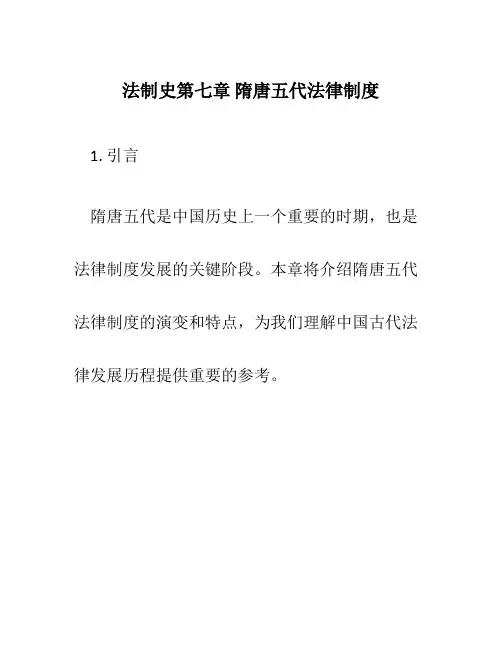 法制史第七章 隋唐五代法律制度

1. 引言

隋唐五代是中国历史上一个重要的时期，也是法律制度发展的关键阶段。本章将介绍隋唐五代法律制度的演变和特点，为我们理解中国古代法律发展历程提供重要的参考。